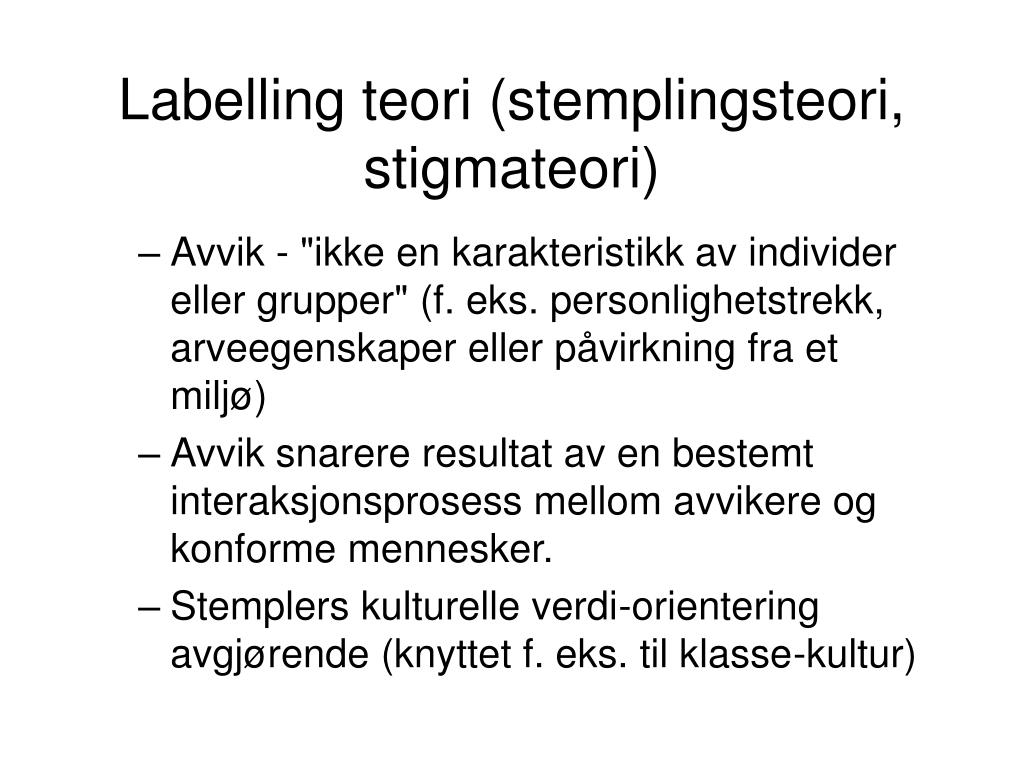 Labelling teori (stemplingsteori, stigmateori)

– Avvik - "ikke en karakteristikk av individer eller grupper" (f. eks. personlighetstrekk, arveegenskaper eller påvirkning fra et miljø)

– Avvik snarere resultat av en bestemt interaksjonsprosess mellom avvikere og konforme mennesker.

– Stemplers kulturelle verdi-orientering avgjørende (knyttet f. eks. til klasse-kultur)